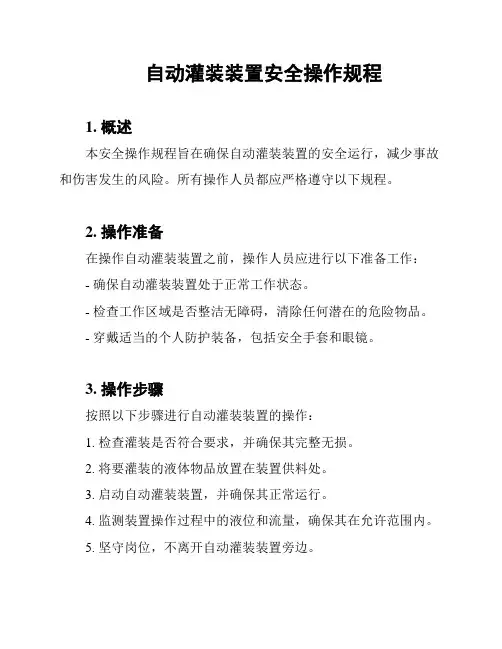 自动灌装装置安全操作规程

1. 概述

本安全操作规程旨在确保自动灌装装置的安全运行，减少事故和伤害发生的风险。所有操作人员都应严格遵守以下规程。

2. 操作准备

在操作自动灌装装置之前，操作人员应进行以下准备工作：

- 确保自动灌装装置处于正常工作状态。

- 检查工作区域是否整洁无障碍，清除任何潜在的危险物品。

- 穿戴适当的个人防护装备，包括安全手套和眼镜。

3. 操作步骤

按照以下步骤进行自动灌装装置的操作：

1. 检查灌装是否符合要求，并确保其完整无损。

2. 将要灌装的液体物品放置在装置供料处。

3. 启动自动灌装装置，并确保其正常运行。

4. 监测装置操作过程中的液位和流量，确保其在允许范围内。

5. 坚守岗位，不离开自动灌装装置旁边。